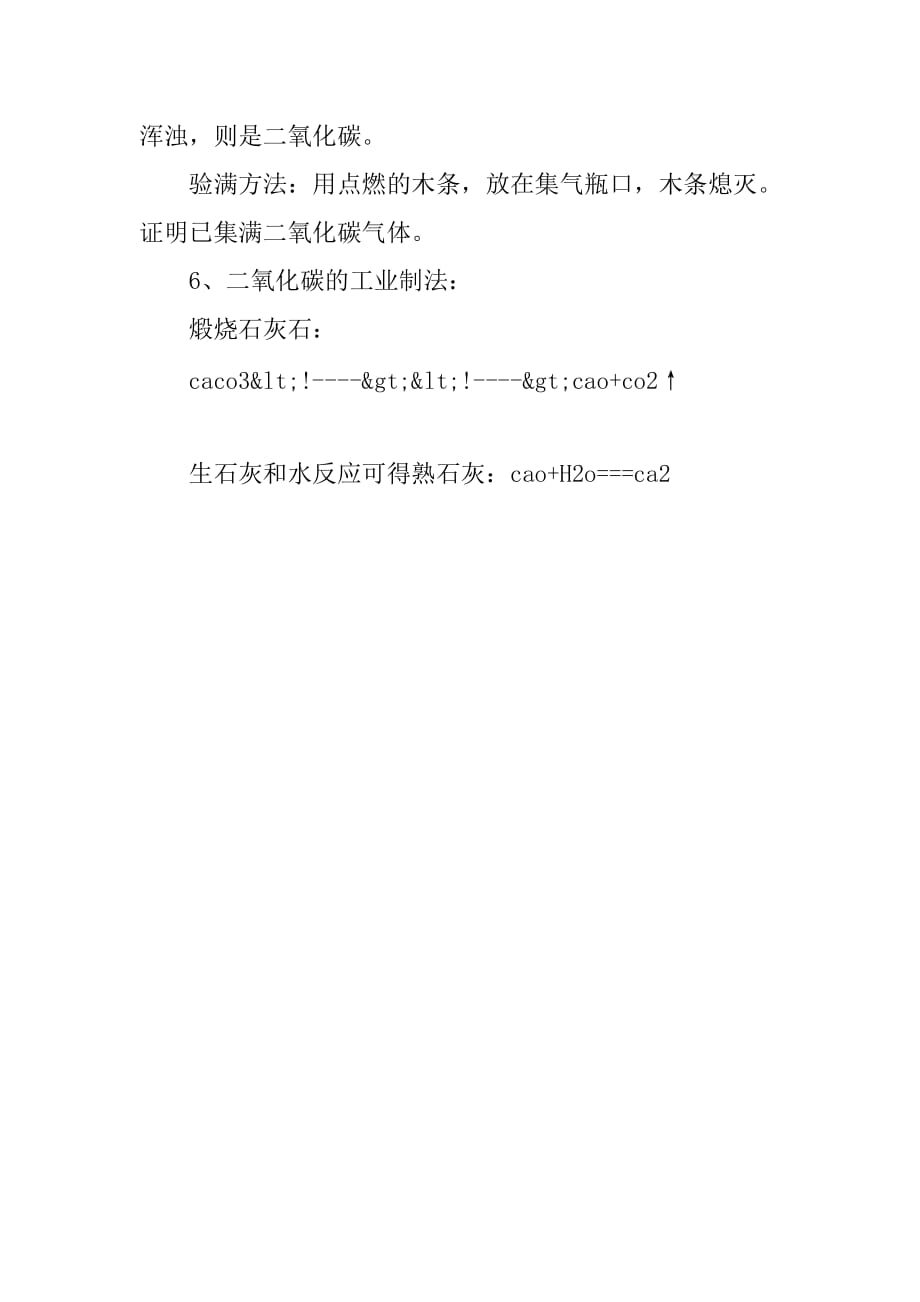 浑浊，则是二氧化碳。

验满方法：用点燃的木条，放在集气瓶口，木条熄灭。证明已集满二氧化碳气体。

6、二氧化碳的工业制法：

煅烧石灰石：

caco3&lt;!----&gt;&lt;!----&gt;cao+co2↑

生石灰和水反应可得熟石灰：cao+H2o===ca2